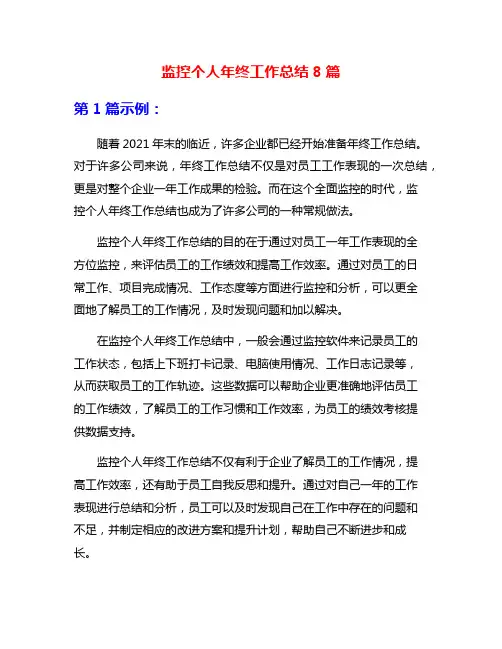 监控个人年终工作总结 8 篇

第 1 篇示例：

随着 2021 年末的临近，许多企业都已经开始准备年终工作总结。对于许多公司来说，年终工作总结不仅是对员工工作表现的一次总结，更是对整个企业一年工作成果的检验。而在这个全面监控的时代，监控个人年终工作总结也成为了许多公司的一种常规做法。

监控个人年终工作总结的目的在于通过对员工一年工作表现的全方位监控，来评估员工的工作绩效和提高工作效率。通过对员工的日常工作、项目完成情况、工作态度等方面进行监控和分析，可以更全面地了解员工的工作情况，及时发现问题和加以解决。

在监控个人年终工作总结中，一般会通过监控软件来记录员工的工作状态，包括上下班打卡记录、电脑使用情况、工作日志记录等，从而获取员工的工作轨迹。这些数据可以帮助企业更准确地评估员工的工作绩效，了解员工的工作习惯和工作效率，为员工的绩效考核提供数据支持。

监控个人年终工作总结不仅有利于企业了解员工的工作情况，提高工作效率，还有助于员工自我反思和提升。通过对自己一年的工作表现进行总结和分析，员工可以及时发现自己在工作中存在的问题和不足，并制定相应的改进方案和提升计划，帮助自己不断进步和成长。